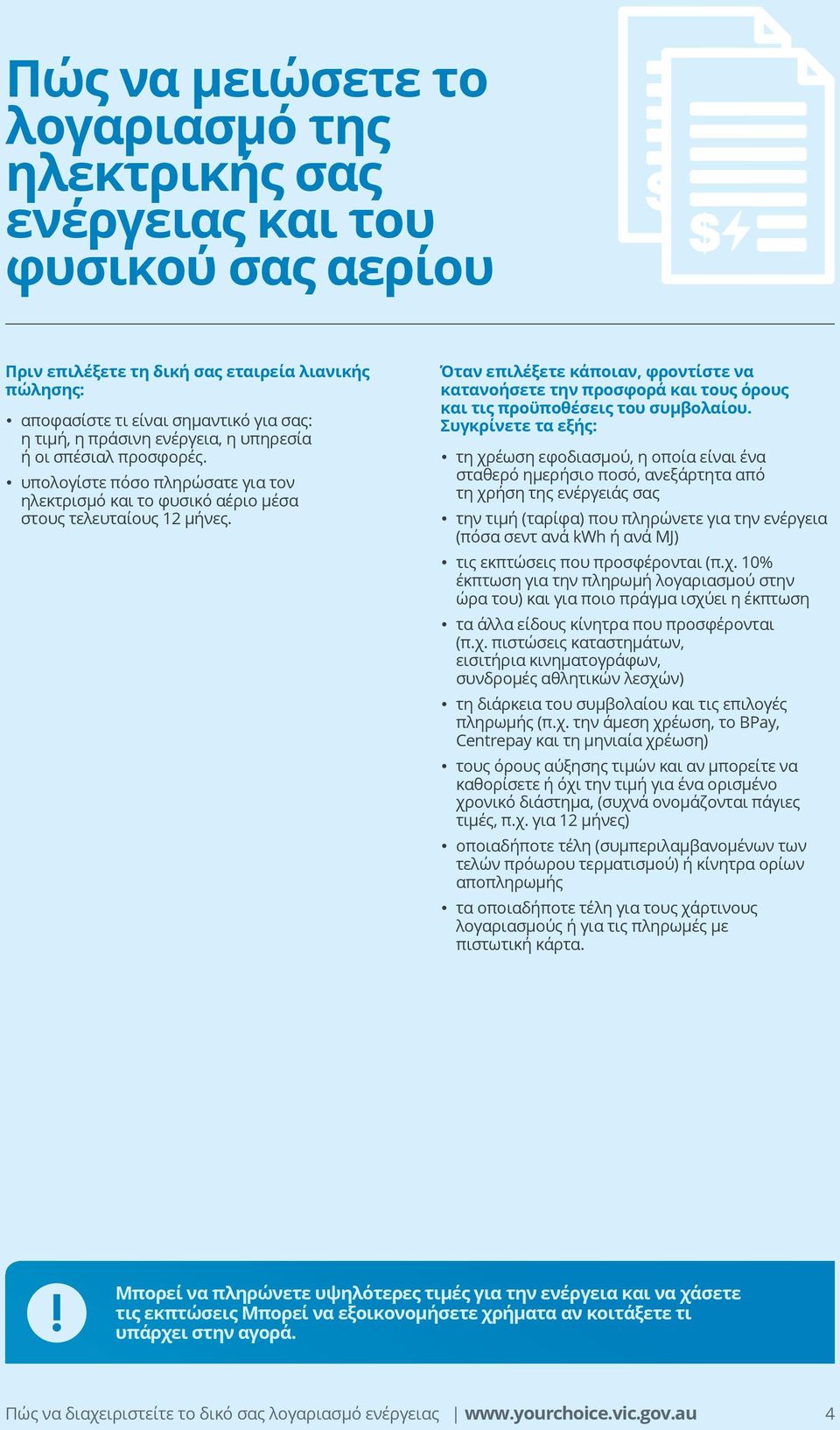 Πώς να μειώσετε το λογαριασμό της ηλεκτρικής σας ενέργειας και του φυσικού σας αερίου

Πριν επιλέξετε τη δική σας εταιρεία λιανικής πώλησης:

• αποφασίστε τι είναι σημαντικό για σας: η τιμή, η πράσινη ενέργεια, η υπηρεσία ή οι σπέσιαλ προσφορές.
• υπολογίστε πόσο πληρώσατε για τον ηλεκτρισμό και το φυσικό αέριο μέσα στους τελευταίους 12 μήνες.

Όταν επιλέξετε κάποιαν, φροντίστε να κατανοήσετε την προσφορά και τους όρους και τις προϋποθέσεις του συμβολαίου. Συγκρίνετε τα εξής:

• τη χρέωση εφοδιασμού, η οποία είναι ένα σταθερό ημερήσιο ποσό, ανεξάρτητα από τη χρήση της ενέργειάς σας
• την τιμή (ταρίφα) που πληρώνετε για την ενέργεια (πόσα σεντ ανά kWh ή ανά MJ)
• τις εκπτώσεις που προσφέρονται (π.χ. 10% έκπτωση για την πληρωμή λογαριασμού στην ώρα του) και για ποιο πράγμα ισχύει η έκπτωση
• τα άλλα είδους κίνητρα που προσφέρονται (π.χ. πιστώσεις καταστημάτων, εισιτήρια κινηματογράφων, συνδρομές αθλητικών λεσχών)
• τη διάρκεια του συμβολαίου και τις επιλογές πληρωμής (π.χ. την άμεση χρέωση, το BPay, Centrepay και τη μηνιαία χρέωση)
• τους όρους αύξησης τιμών και αν μπορείτε να καθορίσετε ή όχι την τιμή για ένα ορισμένο χρονικό διάστημα, (συχνά ονομάζονται πάγιες τιμές, π.χ. για 12 μήνες)
• οποιαδήποτε τέλη (συμπεριλαμβανομένων των τελών πρόωρου τερματισμού) ή κίνητρα ορίων αποπληρωμής
• τα οποιαδήποτε τέλη για τους χάρτινους λογαριασμούς ή για τις πληρωμές με πιστωτική κάρτα.

!

Μπορεί να πληρώνετε υψηλότερες τιμές για την ενέργεια και να χάσετε τις εκπτώσεις Μπορεί να εξοικονομήσετε χρήματα αν κοιτάξετε τι υπάρχει στην αγορά.

Πώς να διαχειριστείτε το δικό σας λογαριασμό ενέργειας | www.yourchoice.vic.gov.au 4